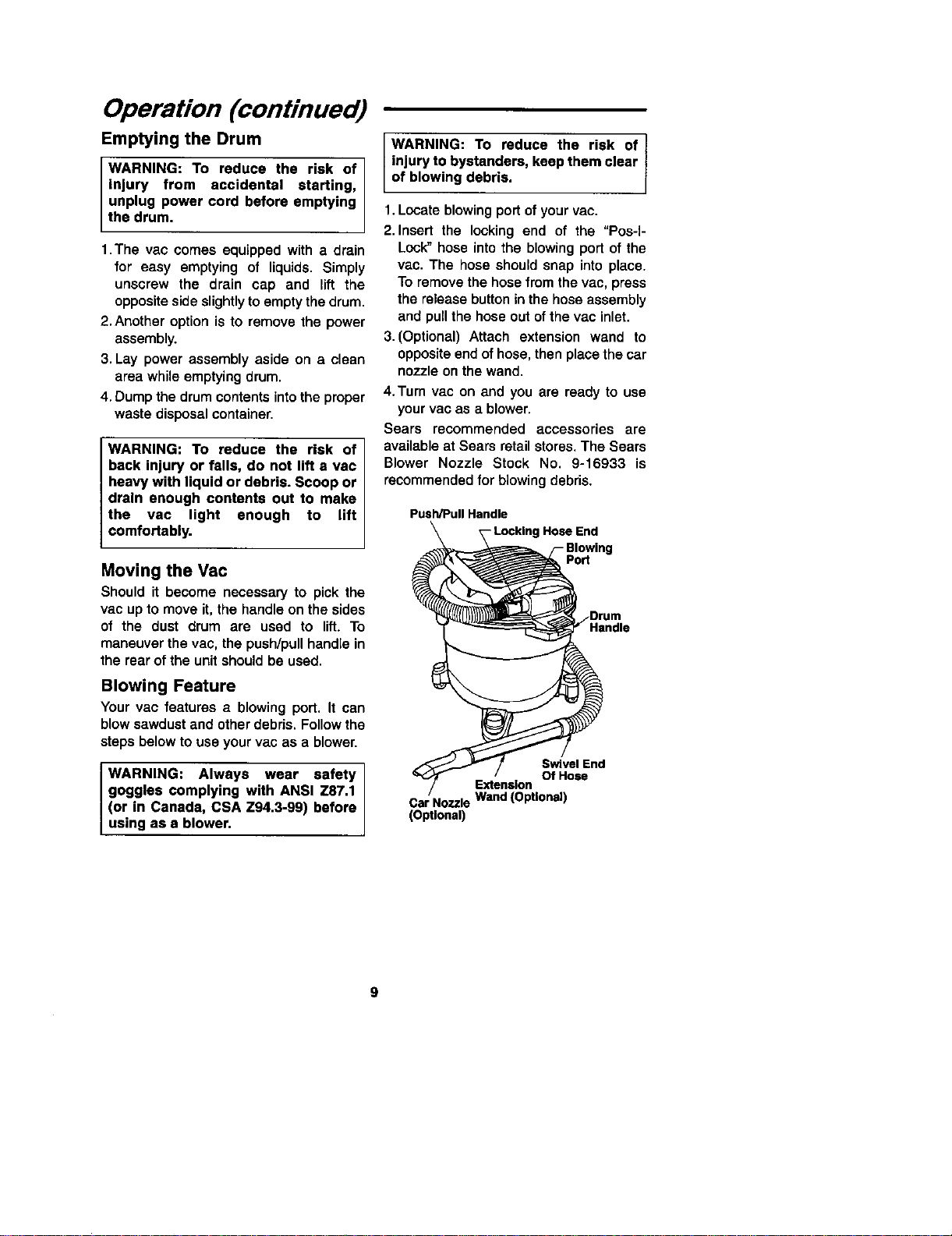 Operation (continued)

Emptying the Drum

WARNING: To reduce the risk of injury from accidental starting, unplug power cord before emptying the drum.

1. The vac comes equipped with a drain for easy emptying of liquids. Simply unscrew the drain cap and lift the opposite side slightly to empty the drum.
2. Another option is to remove the power assembly.
3. Lay power assembly aside on a clean area while emptying drum.
4. Dump the drum contents into the proper waste disposal container.

WARNING: To reduce the risk of back injury or falls, do not lift a vac heavy with liquid or debris. Scoop or drain enough contents out to make the vac light enough to lift comfortably.

Moving the Vac

Should it become necessary to pick the vac up to move it, the handle on the sides of the dust drum are used to lift. To maneuver the vac, the push/pull handle in the rear of the unit should be used.

Blowing Feature

Your vac features a blowing port. It can blow sawdust and other debris. Follow the steps below to use your vac as a blower.

WARNING: Always wear safety goggles complying with ANSI Z87.1 (or in Canada, CSA Z94.3-99) before using as a blower.

WARNING: To reduce the risk of injury to bystanders, keep them clear of blowing debris.

1. Locate blowing port of your vac.
2. Insert the locking end of the "Pos-I-Lock" hose into the blowing port of the vac. The hose should snap into place. To remove the hose from the vac, press the release button in the hose assembly and pull the hose out of the vac inlet.
3. (Optional) Attach extension wand to opposite end of hose, then place the car nozzle on the wand.
4. Turn vac on and you are ready to use your vac as a blower.

Sears recommended accessories are available at Sears retail stores. The Sears Blower Nozzle Stock No. 9-16933 is recommended for blowing debris.

Push/Pull Handle
Locking Hose End
Blowing Port
Drum Handle
Swivel End Of Hose
Extension Wand (Optional)
Car Nozzle (Optional)

9